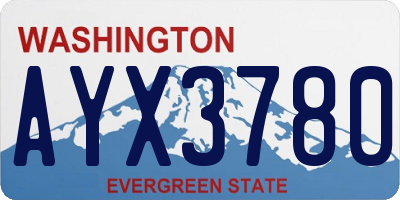 WASHINGTON

AYX3780

EVERGREEN STATE